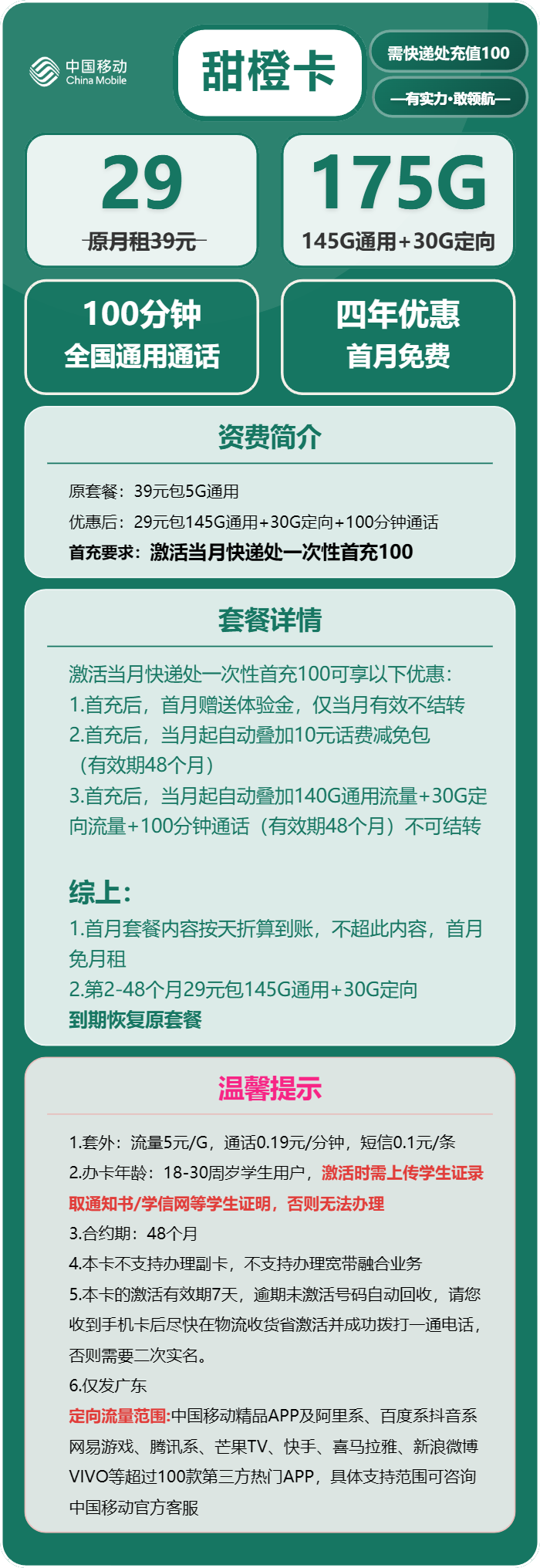 中国移动
China Mobile

甜橙卡

需快递处充值100

—有实力·敢领航—

29
原月租39元

175G
145G通用+30G定向

100分钟
全国通用通话

四年优惠
首月免费

资费简介

原套餐：39元包5G通用

优惠后：29元包145G通用+30G定向+100分钟通话

首充要求：激活当月快递处一次性首充100

套餐详情

激活当月快递处一次性首充100可享以下优惠：
1.首充后，首月赠送体验金，仅当月有效不结转
2.首充后，当月起自动叠加10元话费减免包（有效期48个月）
3.首充后，当月起自动叠加140G通用流量+30G定向流量+100分钟通话（有效期48个月）不可结转

综上：
1.首月套餐内容按天折算到账，不超此内容，首月免月租
2.第2-48个月29元包145G通用+30G定向
到期恢复原套餐

温馨提示

1.套外：流量5元/G，通话0.19元/分钟，短信0.1元/条
2.办卡年龄：18-30周岁学生用户，激活时需上传学生证录取通知书/学信网等学生证明，否则无法办理
3.合约期：48个月
4.本卡不支持办理副卡，不支持办理宽带融合业务
5.本卡的激活有效期7天，逾期未激活号码自动回收，请您收到手机卡后尽快在物流收货省激活并成功拨打一通电话，否则需要二次实名。
6.仅发广东
定向流量范围:中国移动精品APP及阿里系、百度系抖音系网易游戏、腾讯系、芒果TV、快手、喜马拉雅、新浪微博VIVO等超过100款第三方热门APP，具体支持范围可咨询中国移动官方客服